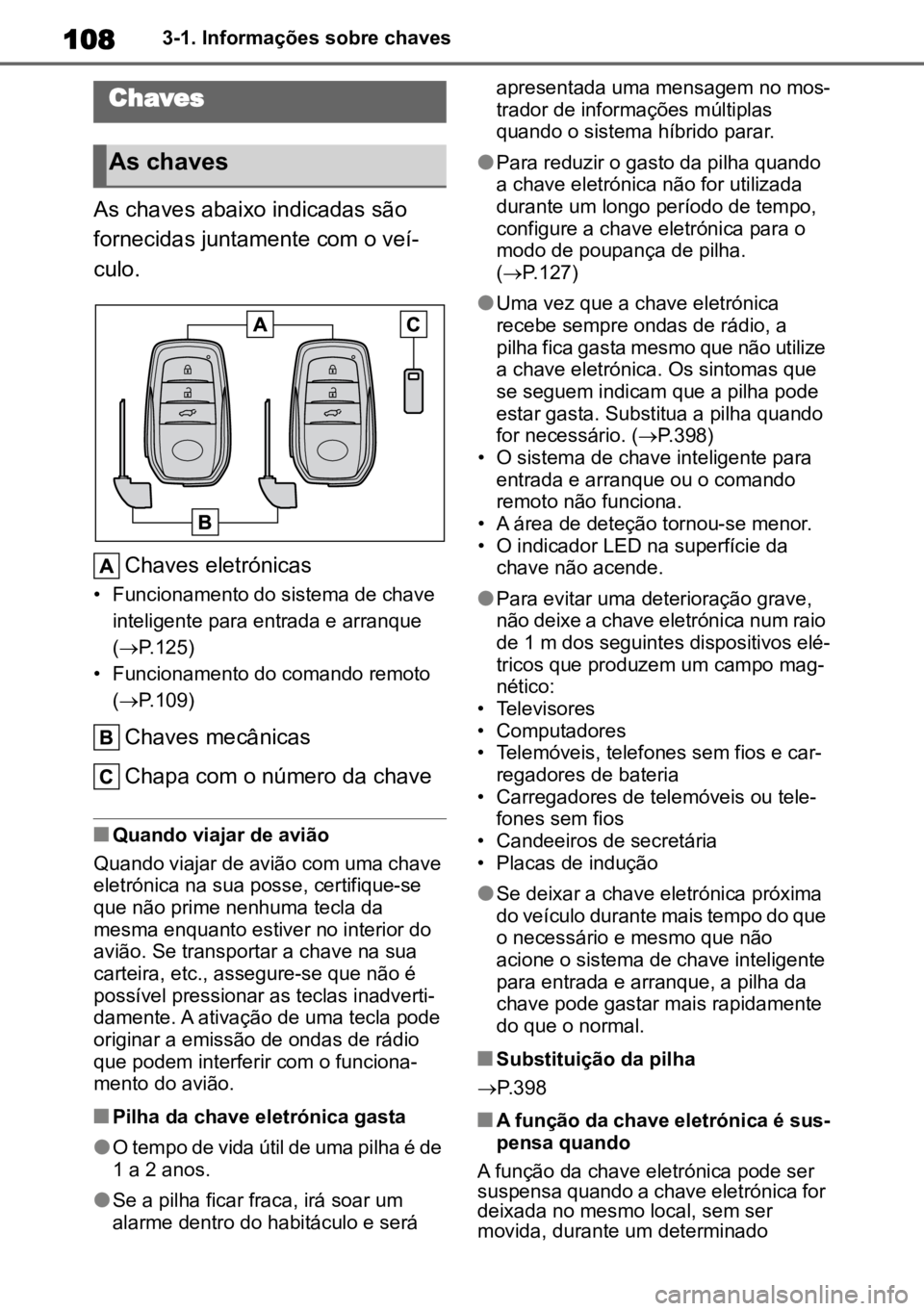 108 3-1. Informações sobre chaves

Chaves

As chaves

As chaves abaixo indicadas são fornecidas juntamente com o veículo.

A

C

B

A Chaves eletrónicas

• Funcionamento do sistema de chave inteligente para entrada e arranque (→P.125)
• Funcionamento do comando remoto (→P.109)

B Chaves mecânicas

C Chapa com o número da chave

■ Quando viajar de avião

Quando viajar de avião com uma chave eletrónica na sua posse, certifique-se que não prime nenhuma tecla da mesma enquanto estiver no interior do avião. Se transportar a chave na sua carteira, etc., assegure-se que não é possível pressionar as teclas inadvertidamente. A ativação de uma tecla pode originar a emissão de ondas de rádio que podem interferir com o funcionamento do avião.

■ Pilha da chave eletrónica gasta

● O tempo de vida útil de uma pilha é de 1 a 2 anos.

● Se a pilha ficar fraca, irá soar um alarme dentro do habitáculo e será apresentada uma mensagem no mostrador de informações múltiplas quando o sistema híbrido parar.

● Para reduzir o gasto da pilha quando a chave eletrónica não for utilizada durante um longo período de tempo, configure a chave eletrónica para o modo de poupança de pilha. (→P.127)

● Uma vez que a chave eletrónica recebe sempre ondas de rádio, a pilha fica gasta mesmo que não utilize a chave eletrónica. Os sintomas que se seguem indicam que a pilha pode estar gasta. Substitua a pilha quando for necessário. (→P.398)
• O sistema de chave inteligente para entrada e arranque ou o comando remoto não funciona.
• A área de deteção tornou-se menor.
• O indicador LED na superfície da chave não acende.

● Para evitar uma deterioração grave, não deixe a chave eletrónica num raio de 1 m dos seguintes dispositivos elétricos que produzem um campo magnético:
• Televisores
• Computadores
• Telemóveis, telefones sem fios e carregadores de bateria
• Carregadores de telemóveis ou telefones sem fios
• Candeeiros de secretária
• Placas de indução

● Se deixar a chave eletrónica próxima do veículo durante mais tempo do que o necessário e mesmo que não acione o sistema de chave inteligente para entrada e arranque, a pilha da chave pode gastar mais rapidamente do que o normal.

■ Substituição da pilha

→P.398

■ A função da chave eletrónica é suspensa quando

A função da chave eletrónica pode ser suspensa quando a chave eletrónica for deixada no mesmo local, sem ser movida, durante um determinado

carmanualsonline.info